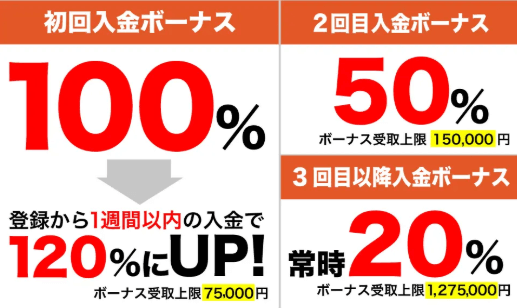 初回入金ボーナス

100%

登録から1週間以内の入金で
120%にUP!

ボーナス受取上限 75,000円

2回目入金ボーナス

50%

ボーナス受取上限 150,000円

3回目以降入金ボーナス

常時20%

ボーナス受取上限 1,275,000円